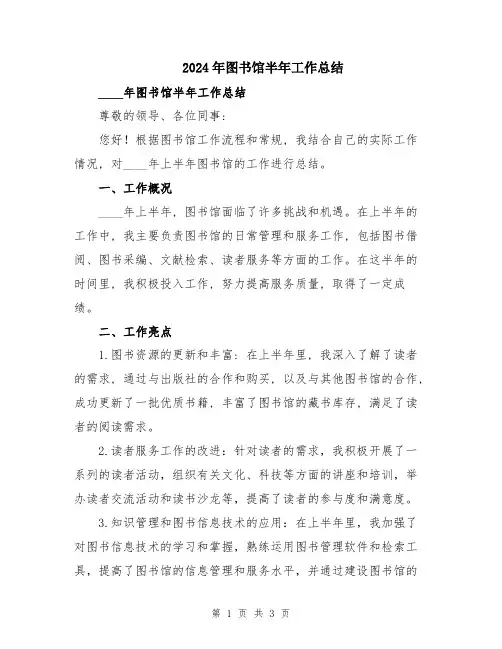 2024年图书馆半年工作总结

____年图书馆半年工作总结

尊敬的领导、各位同事：

您好！根据图书馆工作流程和常规，我结合自己的实际工作情况，对____年上半年图书馆的工作进行总结。

一、工作概况

____年上半年，图书馆面临了许多挑战和机遇。在上半年的工作中，我主要负责图书馆的日常管理和服务工作，包括图书借阅、图书采编、文献检索、读者服务等方面的工作。在这半年的时间里，我积极投入工作，努力提高服务质量，取得了一定成绩。

二、工作亮点

1.图书资源的更新和丰富：在上半年里，我深入了解了读者的需求，通过与出版社的合作和购买，以及与其他图书馆的合作，成功更新了一批优质书籍，丰富了图书馆的藏书库存，满足了读者的阅读需求。

2.读者服务工作的改进：针对读者的需求，我积极开展了一系列的读者活动，组织有关文化、科技等方面的讲座和培训，举办读者交流活动和读书沙龙等，提高了读者的参与度和满意度。

3.知识管理和图书信息技术的应用：在上半年里，我加强了对图书信息技术的学习和掌握，熟练运用图书管理软件和检索工具，提高了图书馆的信息管理和服务水平，并通过建设图书馆的

第 1 页 共 3 页